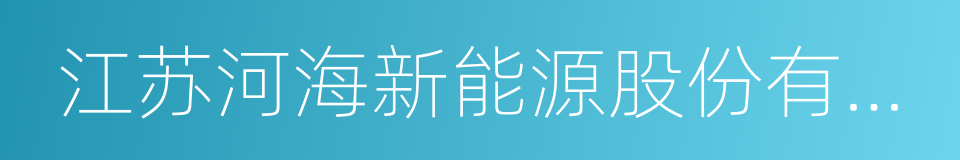 江苏河海新能源股份有...